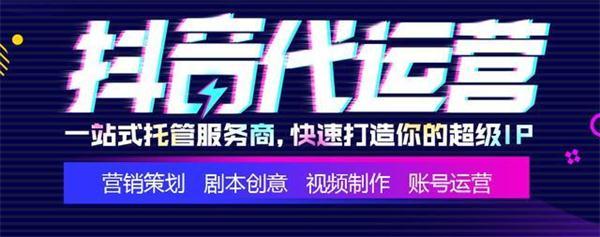 抖音代运营

一站式托管服务商，快速打造你的超级IP

营销策划　剧本创意　视频制作　账号运营